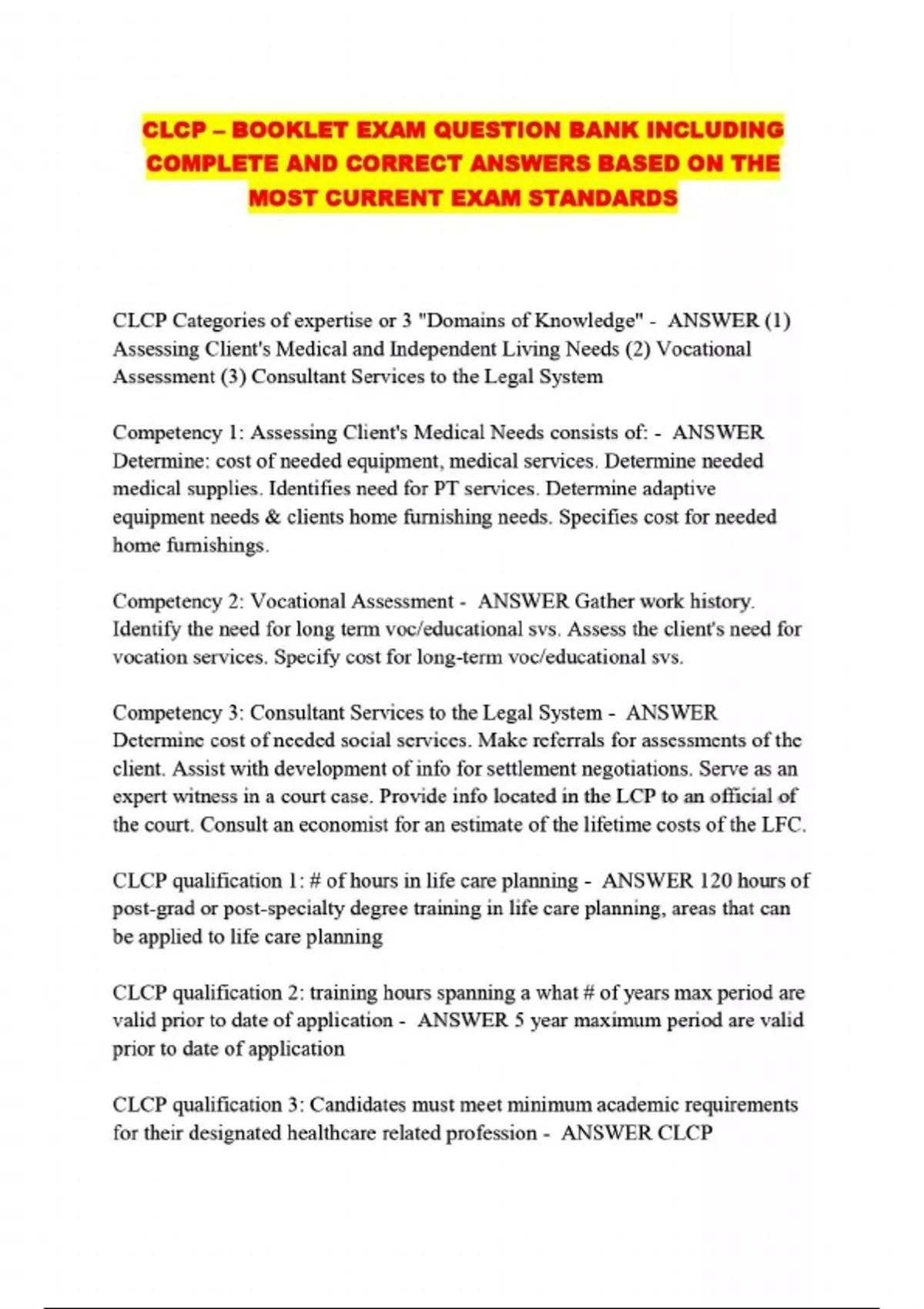 CLCP – BOOKLET EXAM QUESTION BANK INCLUDING COMPLETE AND CORRECT ANSWERS BASED ON THE MOST CURRENT EXAM STANDARDS

CLCP Categories of expertise or 3 "Domains of Knowledge" - ANSWER (1) Assessing Client's Medical and Independent Living Needs (2) Vocational Assessment (3) Consultant Services to the Legal System

Competency 1: Assessing Client's Medical Needs consists of: - ANSWER Determine: cost of needed equipment, medical services. Determine needed medical supplies. Identifies need for PT services. Determine adaptive equipment needs & clients home furnishing needs. Specifies cost for needed home furnishings.

Competency 2: Vocational Assessment - ANSWER Gather work history. Identify the need for long term voc/educational svs. Assess the client's need for vocation services. Specify cost for long-term voc/educational svs.

Competency 3: Consultant Services to the Legal System - ANSWER Determine cost of needed social services. Make referrals for assessments of the client. Assist with development of info for settlement negotiations. Serve as an expert witness in a court case. Provide info located in the LCP to an official of the court. Consult an economist for an estimate of the lifetime costs of the LFC.

CLCP qualification 1: # of hours in life care planning - ANSWER 120 hours of post-grad or post-specialty degree training in life care planning, areas that can be applied to life care planning

CLCP qualification 2: training hours spanning a what # of years max period are valid prior to date of application - ANSWER 5 year maximum period are valid prior to date of application

CLCP qualification 3: Candidates must meet minimum academic requirements for their designated healthcare related profession - ANSWER CLCP